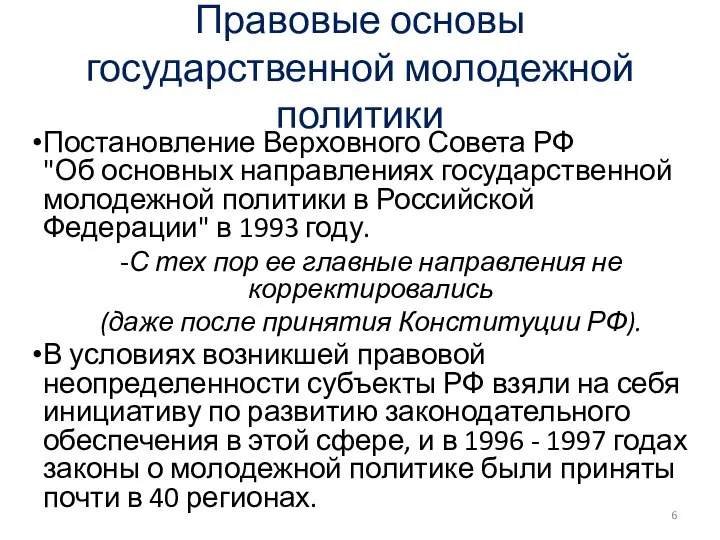 Правовые основы государственной молодежной политики

•Постановление Верховного Совета РФ "Об основных направлениях государственной молодежной политики в Российской Федерации" в 1993 году.

-С тех пор ее главные направления не корректировались

(даже после принятия Конституции РФ).

•В условиях возникшей правовой неопределенности субъекты РФ взяли на себя инициативу по развитию законодательного обеспечения в этой сфере, и в 1996 - 1997 годах законы о молодежной политике были приняты почти в 40 регионах.

6